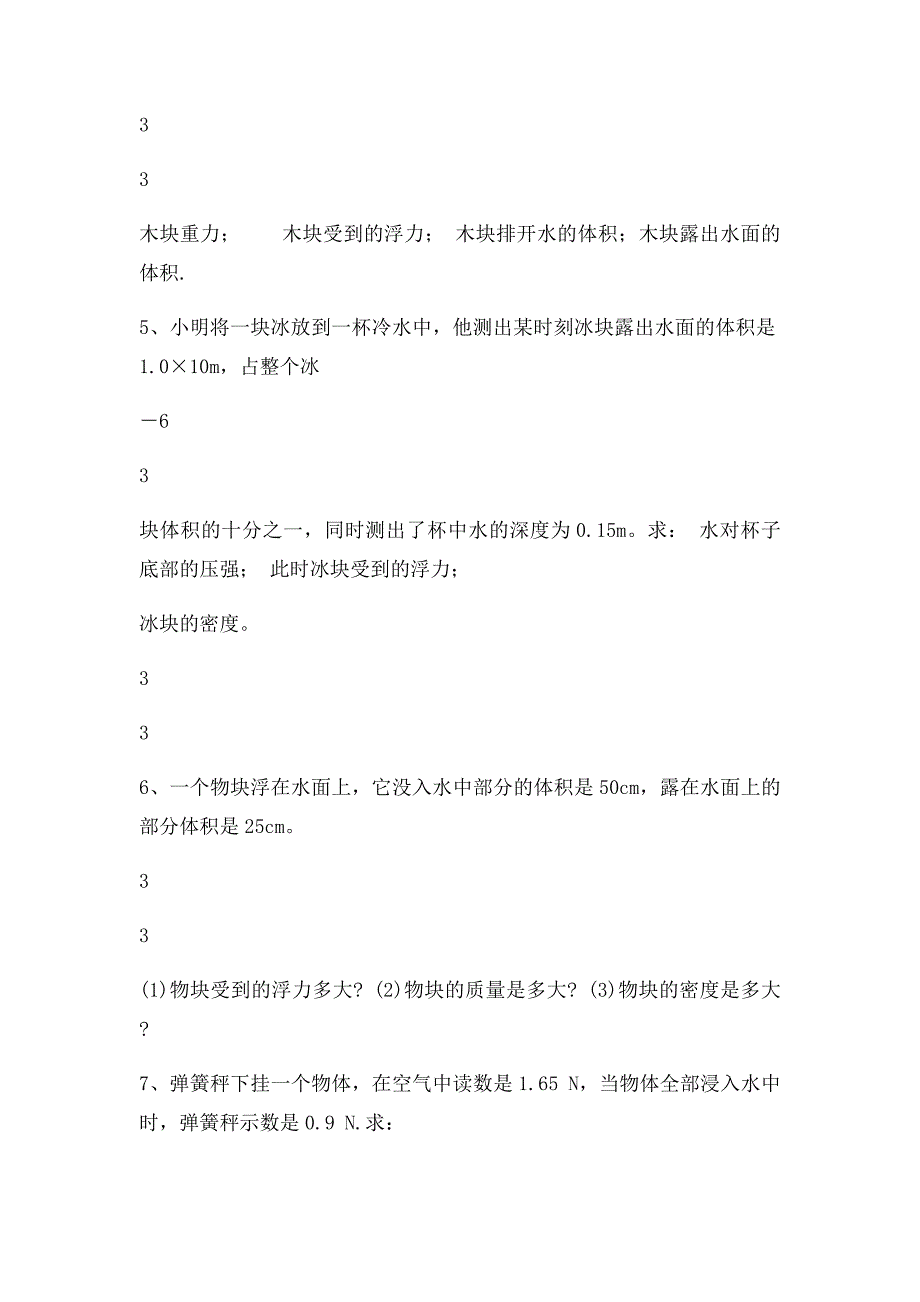 3

3

木块重力；　　木块受到的浮力；　木块排开水的体积；木块露出水面的体积.

5、小明将一块冰放到一杯冷水中，他测出某时刻冰块露出水面的体积是1.0×10m，占整个冰

－6

3

块体积的十分之一，同时测出了杯中水的深度为0.15m。求：　水对杯子底部的压强；　此时冰块受到的浮力；

冰块的密度。

3

3

6、一个物块浮在水面上，它没入水中部分的体积是50cm，露在水面上的部分体积是25cm。

3

3

(1)物块受到的浮力多大? (2)物块的质量是多大? (3)物块的密度是多大?

7、弹簧秤下挂一个物体，在空气中读数是1.65 N，当物体全部浸入水中时，弹簧秤示数是0.9 N.求：